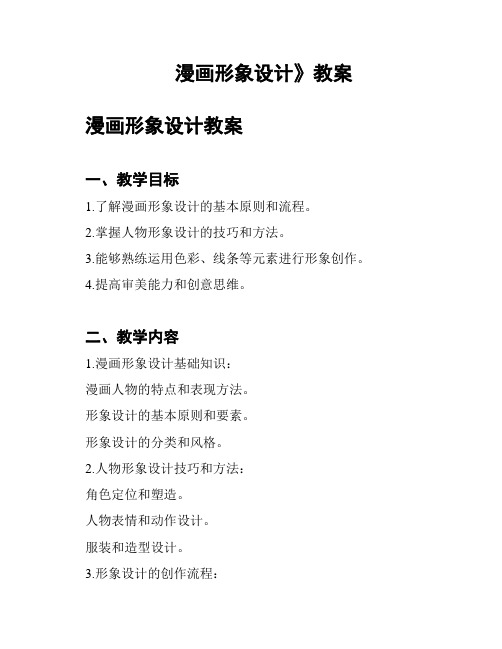 漫画形象设计》教案

漫画形象设计教案

一、教学目标

1.了解漫画形象设计的基本原则和流程。

2.掌握人物形象设计的技巧和方法。

3.能够熟练运用色彩、线条等元素进行形象创作。

4.提高审美能力和创意思维。

二、教学内容

1.漫画形象设计基础知识：

漫画人物的特点和表现方法。

形象设计的基本原则和要素。

形象设计的分类和风格。

2.人物形象设计技巧和方法：

角色定位和塑造。

人物表情和动作设计。

服装和造型设计。

3.形象设计的创作流程：